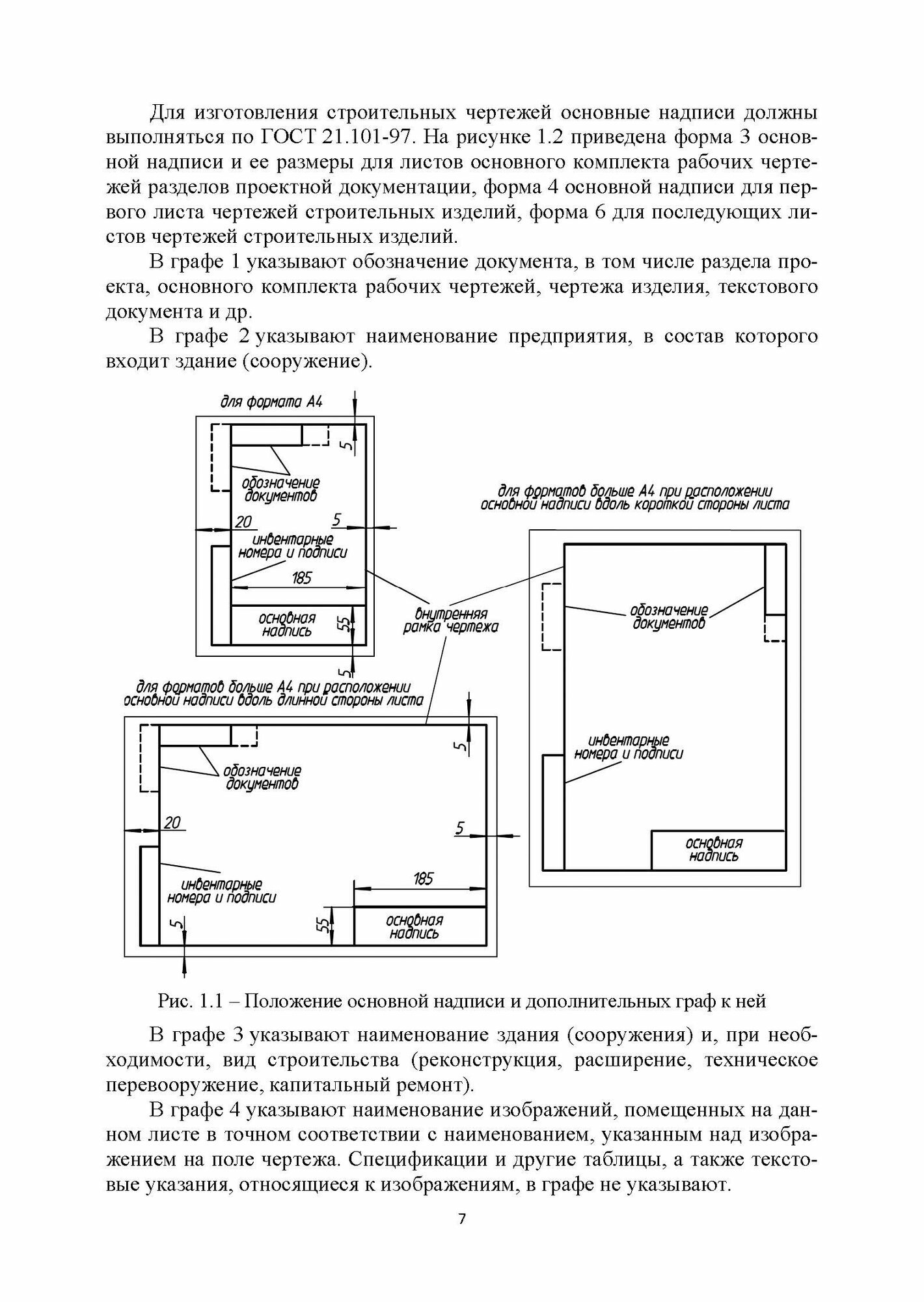 Для изготовления строительных чертежей основные надписи должны выполняться по ГОСТ 21.101-97. На рисунке 1.2 приведена форма 3 основной надписи и ее размеры для листов основного комплекта рабочих чертежей разделов проектной документации, форма 4 основной надписи для первого листа чертежей строительных изделий, форма 6 для последующих листов чертежей строительных изделий.

В графе 1 указывают обозначение документа, в том числе раздела проекта, основного комплекта рабочих чертежей, чертежа изделия, текстового документа и др.

В графе 2 указывают наименование предприятия, в состав которого входит здание (сооружение).

для формата А4

5

обозначение документов

20

5

инвентарные номера и подписи

185

основная надпись

55

5

внутренняя рамка чертежа

для форматов больше А4 при расположении основной надписи вдоль короткой стороны листа

обозначение документов

инвентарные номера и подписи

основная надпись

для форматов больше А4 при расположении основной надписи вдоль длинной стороны листа

5

обозначение документов

20

5

инвентарные номера и подписи

185

5

55

основная надпись

Рис. 1.1 – Положение основной надписи и дополнительных граф к ней

В графе 3 указывают наименование здания (сооружения) и, при необходимости, вид строительства (реконструкция, расширение, техническое перевооружение, капитальный ремонт).

В графе 4 указывают наименование изображений, помещенных на данном листе в точном соответствии с наименованием, указанным над изображением на поле чертежа. Спецификации и другие таблицы, а также текстовые указания, относящиеся к изображениям, в графе не указывают.

7